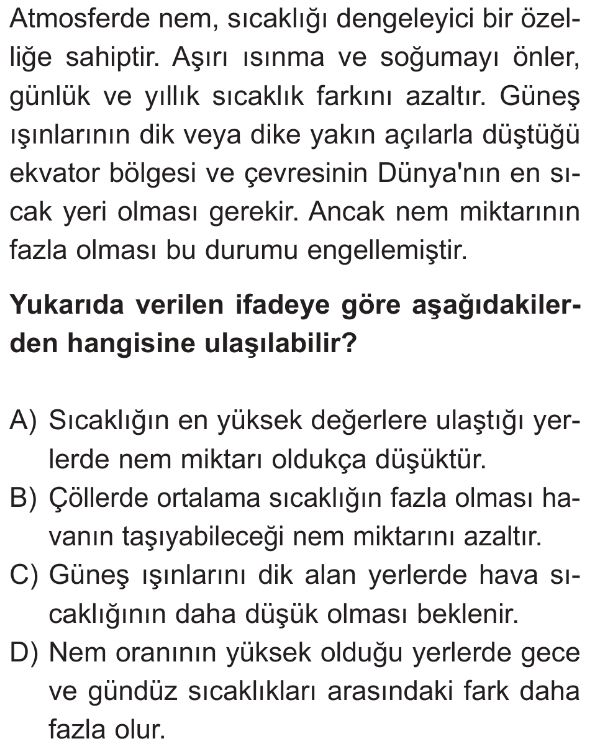 Atmosferde nem, sıcaklığı dengeleyici bir özelliğe sahiptir. Aşırı ısınma ve soğumayı önler, günlük ve yıllık sıcaklık farkını azaltır. Güneş ışınlarının dik veya dike yakın açılarla düştüğü ekvator bölgesi ve çevresinin Dünya'nın en sıcak yeri olması gerekir. Ancak nem miktarının fazla olması bu durumu engellemiştir.

Yukarıda verilen ifadeye göre aşağıdakilerden hangisine ulaşılabilir?

A) Sıcaklığın en yüksek değerlere ulaştığı yerlerde nem miktarı oldukça düşüktür.
B) Çöllerde ortalama sıcaklığın fazla olması havanın taşıyabileceği nem miktarını azaltır.
C) Güneş ışınlarını dik alan yerlerde hava sıcaklığının daha düşük olması beklenir.
D) Nem oranının yüksek olduğu yerlerde gece ve gündüz sıcaklıkları arasındaki fark daha fazla olur.